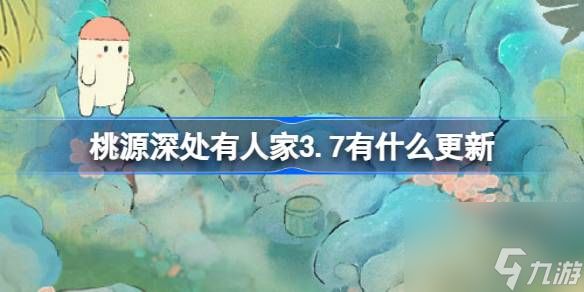 桃源深处有人家3.7有什么更新

九游